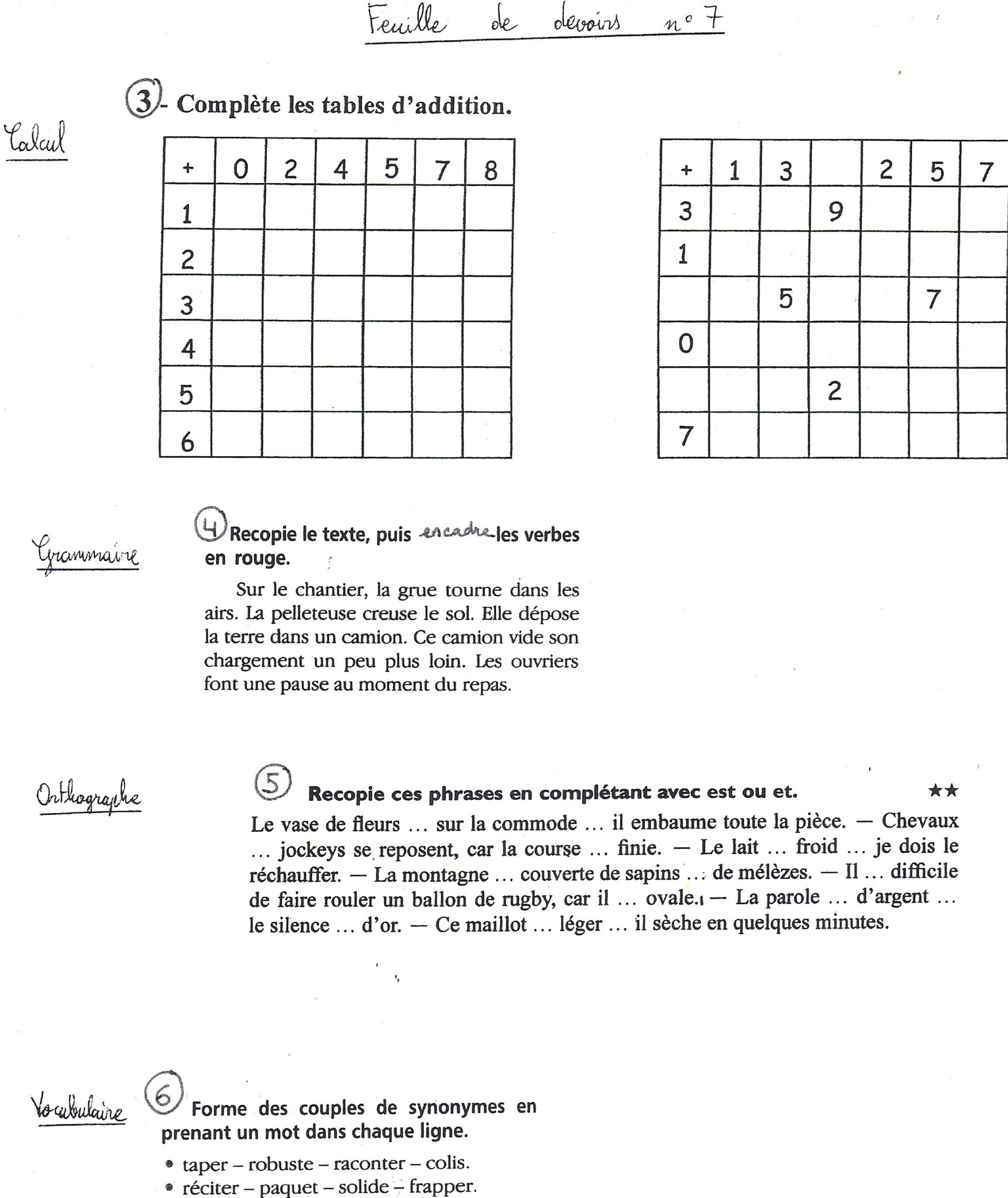 Feuille de devoirs n° 7

Calcul

3 - Complète les tables d'addition.

| + | 0 | 2 | 4 | 5 | 7 | 8 |
|---|---|---|---|---|---|---|
| 1 | | | | | | |
| 2 | | | | | | |
| 3 | | | | | | |
| 4 | | | | | | |
| 5 | | | | | | |
| 6 | | | | | | |

| + | 1 | 3 | | 2 | 5 | 7 |
|---|---|---|---|---|---|---|
| 3 | | | 9 | | | |
| 1 | | | | | | |
| | | 5 | | | 7 | |
| 0 | | | | | | |
| | | | 2 | | | |
| 7 | | | | | | |

Grammaire

4 Recopie le texte, puis encadre les verbes en rouge.

Sur le chantier, la grue tourne dans les airs. La pelleteuse creuse le sol. Elle dépose la terre dans un camion. Ce camion vide son chargement un peu plus loin. Les ouvriers font une pause au moment du repas.

Orthographe

5 Recopie ces phrases en complétant avec est ou et. ★★

Le vase de fleurs ... sur la commode ... il embaume toute la pièce. — Chevaux ... jockeys se reposent, car la course ... finie. — Le lait ... froid ... je dois le réchauffer. — La montagne ... couverte de sapins ... de mélèzes. — Il ... difficile de faire rouler un ballon de rugby, car il ... ovale. — La parole ... d'argent ... le silence ... d'or. — Ce maillot ... léger ... il sèche en quelques minutes.

Vocabulaire

6 Forme des couples de synonymes en prenant un mot dans chaque ligne.

• taper – robuste – raconter – colis.
• réciter – paquet – solide – frapper.